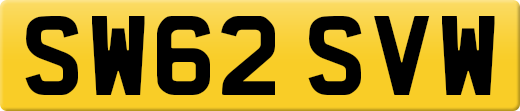 SW62 SVW